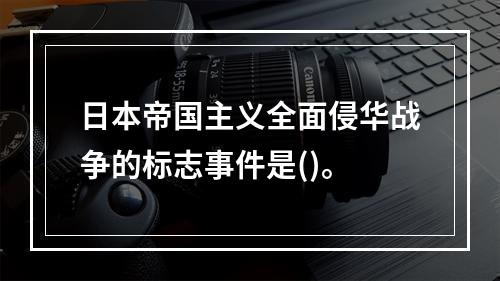 日本帝国主义全面侵华战争的标志事件是()。